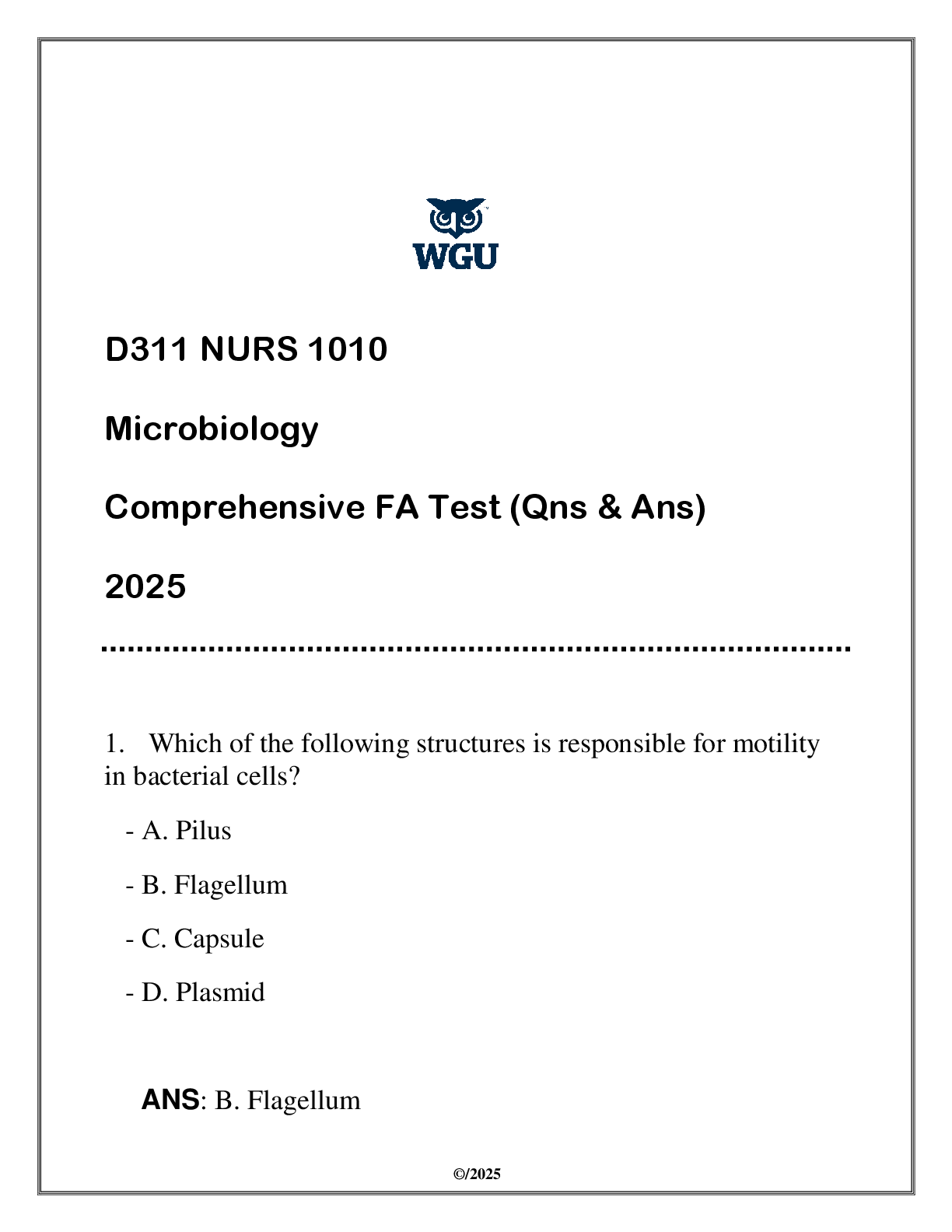 WGU

D311 NURS 1010

Microbiology

Comprehensive FA Test (Qns & Ans)

2025

1. Which of the following structures is responsible for motility in bacterial cells?

- A. Pilus

- B. Flagellum

- C. Capsule

- D. Plasmid

ANS: B. Flagellum

©/2025